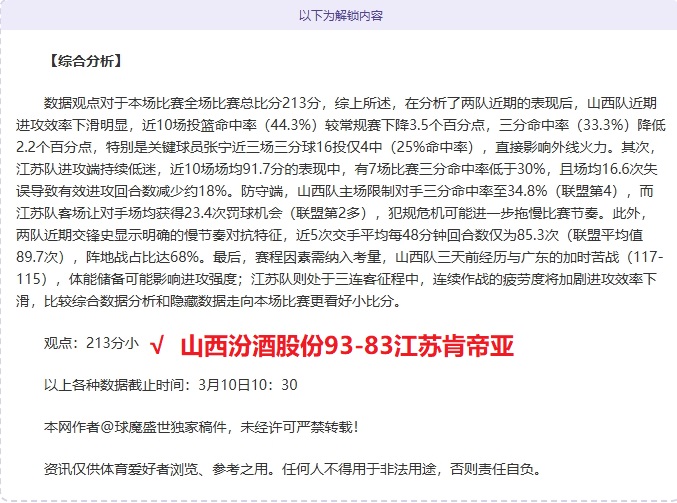 以下为解锁内容

【综合分析】

数据观点对于本场比赛全场比赛总比分213分，综上所述，在分析了两队近期的表现后，山西队近期进攻效率下滑明显，近10场投篮命中率（44.3%）较常规赛下降3.5个百分点，三分命中率（33.3%）降低2.2个百分点，特别是关键球员张宁近三场三分球16投仅4中（25%命中率），直接影响外线火力。其次，江苏队进攻端持续低迷，近10场场均91.7分的表现中，有7场比赛三分命中率低于30%，且场均16.6次失误导致有效进攻回合数减少约18%。防守端，山西队主场限制对手三分命中率至34.8%（联盟第4），而江苏队客场让对手场均获得23.4次罚球机会（联盟第2多），犯规危机可能进一步拖慢比赛节奏。此外，两队近期交锋史显示明确的慢节奏对抗特征，近5次交手平均每48分钟回合数仅为85.3次（联盟平均值89.7次），阵地战占比达68%。最后，赛程因素需纳入考量，山西队三天前经历与广东的加时苦战（117-115），体能储备可能影响进攻强度；江苏队则处于三连客征程中，连续作战的疲劳度将加剧进攻效率下滑，比较综合数据分析和隐藏数据走向本场比赛更看好小比分。

观点：213分小 √ 山西汾酒股份93-83江苏肯帝亚

以上各种数据截止时间：3月10日10：30

本网作者@球魔盛世独家稿件，未经许可严禁转载！

资讯仅供体育爱好者浏览、参考之用。任何人不得用于非法用途，否则责任自负。